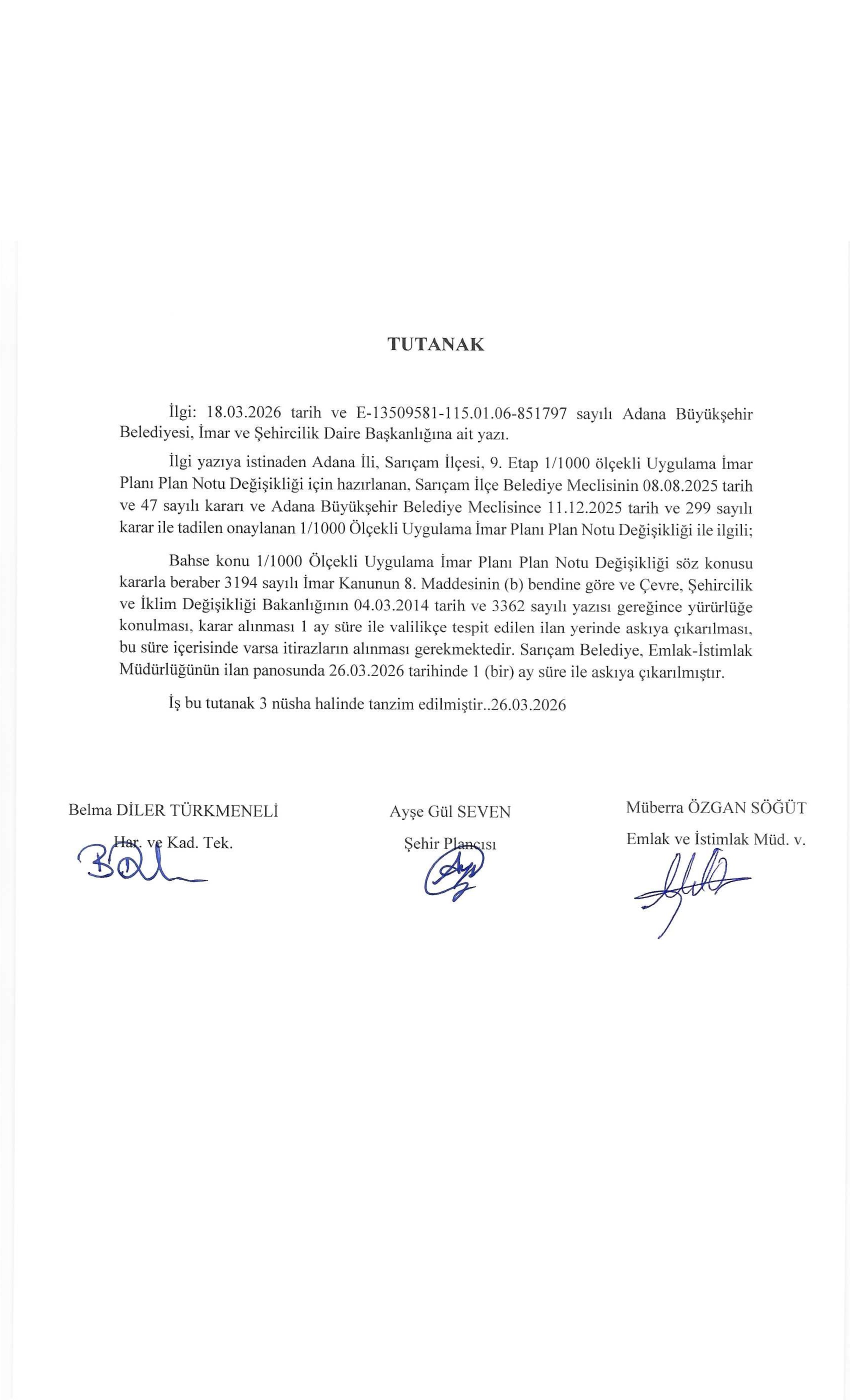 TUTANAK

İlgi: 18.03.2026 tarih ve E-13509581-115.01.06-851797 sayılı Adana Büyükşehir Belediyesi, İmar ve Şehircilik Daire Başkanlığına ait yazı.

İlgi yazıya istinaden Adana İli, Sarıçam İlçesi, 9. Etap 1/1000 ölçekli Uygulama İmar Planı Plan Notu Değişikliği için hazırlanan, Sarıçam İlçe Belediye Meclisinin 08.08.2025 tarih ve 47 sayılı kararı ve Adana Büyükşehir Belediye Meclisince 11.12.2025 tarih ve 299 sayılı karar ile tadilen onaylanan 1/1000 Ölçekli Uygulama İmar Planı Plan Notu Değişikliği ile ilgili;

Bahse konu 1/1000 Ölçekli Uygulama İmar Planı Plan Notu Değişikliği söz konusu kararla beraber 3194 sayılı İmar Kanunun 8. Maddesinin (b) bendine göre ve Çevre, Şehircilik ve İklim Değişikliği Bakanlığının 04.03.2014 tarih ve 3362 sayılı yazısı gereğince yürürlüğe konulması, karar alınması 1 ay süre ile valilikçe tespit edilen ilan yerinde askıya çıkarılması, bu süre içerisinde varsa itirazların alınması gerekmektedir. Sarıçam Belediye, Emlak-İstimlak Müdürlüğünün ilan panosunda 26.03.2026 tarihinde 1 (bir) ay süre ile askıya çıkarılmıştır.

İş bu tutanak 3 nüsha halinde tanzim edilmiştir..26.03.2026

Belma DİLER TÜRKMENELİ
Har. ve Kad. Tek.

Ayşe Gül SEVEN
Şehir Plancısı

Müberra ÖZGAN SÖĞÜT
Emlak ve İstimlak Müd. v.